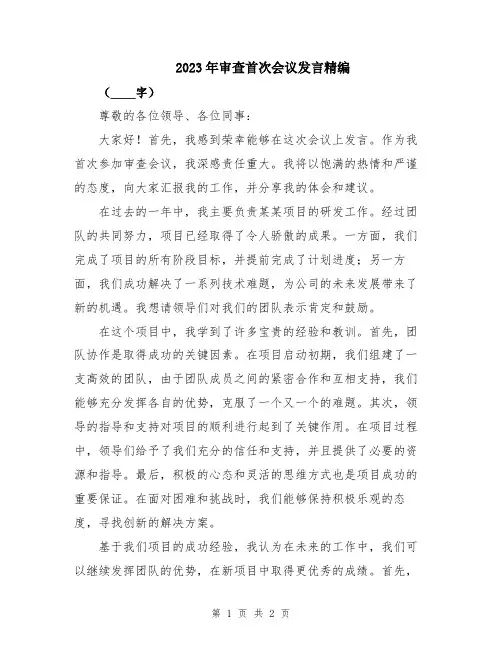 2023年审查首次会议发言精编

（____字）

尊敬的各位领导、各位同事：

大家好！首先，我感到荣幸能够在这次会议上发言。作为我首次参加审查会议，我深感责任重大。我将以饱满的热情和严谨的态度，向大家汇报我的工作，并分享我的体会和建议。

在过去的一年中，我主要负责某某项目的研发工作。经过团队的共同努力，项目已经取得了令人骄傲的成果。一方面，我们完成了项目的所有阶段目标，并提前完成了计划进度；另一方面，我们成功解决了一系列技术难题，为公司的未来发展带来了新的机遇。我想请领导们对我们的团队表示肯定和鼓励。

在这个项目中，我学到了许多宝贵的经验和教训。首先，团队协作是取得成功的关键因素。在项目启动初期，我们组建了一支高效的团队，由于团队成员之间的紧密合作和互相支持，我们能够充分发挥各自的优势，克服了一个又一个的难题。其次，领导的指导和支持对项目的顺利进行起到了关键作用。在项目过程中，领导们给予了我们充分的信任和支持，并且提供了必要的资源和指导。最后，积极的心态和灵活的思维方式也是项目成功的重要保证。在面对困难和挑战时，我们能够保持积极乐观的态度，寻找创新的解决方案。

基于我们项目的成功经验，我认为在未来的工作中，我们可以继续发挥团队的优势，在新项目中取得更优秀的成绩。首先，

第 1 页 共 2 页